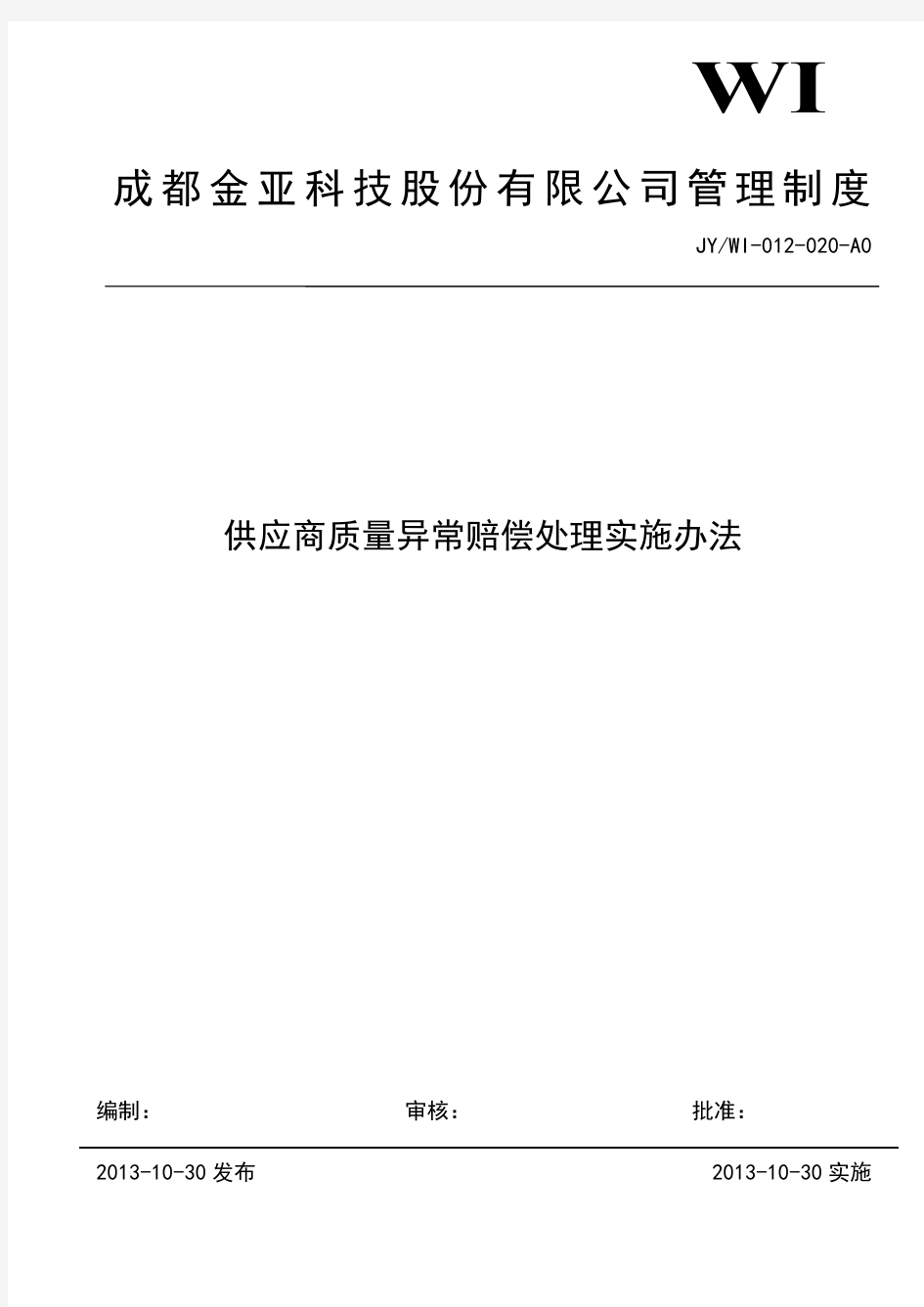 WI

成都金亚科技股份有限公司管理制度

JY/WI-012-020-A0

供应商质量异常赔偿处理实施办法

编制：　　审核：　　批准：

2013-10-30 发布　　2013-10-30 实施